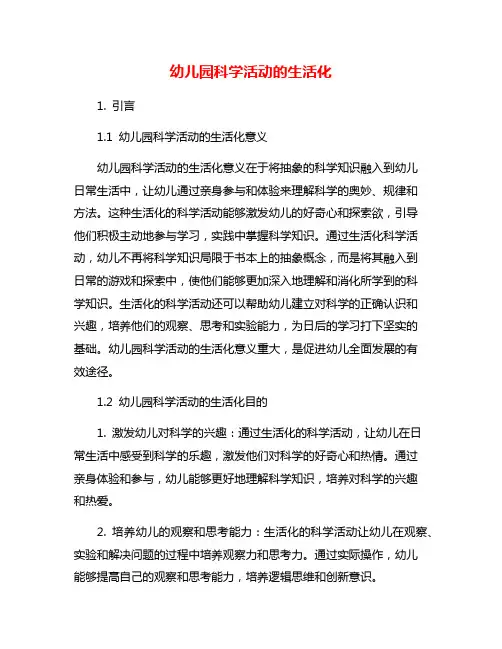 幼儿园科学活动的生活化

1. 引言

1.1 幼儿园科学活动的生活化意义

幼儿园科学活动的生活化意义在于将抽象的科学知识融入到幼儿日常生活中，让幼儿通过亲身参与和体验来理解科学的奥妙、规律和方法。这种生活化的科学活动能够激发幼儿的好奇心和探索欲，引导他们积极主动地参与学习，实践中掌握科学知识。通过生活化科学活动，幼儿不再将科学知识局限于书本上的抽象概念，而是将其融入到日常的游戏和探索中，使他们能够更加深入地理解和消化所学到的科学知识。生活化的科学活动还可以帮助幼儿建立对科学的正确认识和兴趣，培养他们的观察、思考和实验能力，为日后的学习打下坚实的基础。幼儿园科学活动的生活化意义重大，是促进幼儿全面发展的有效途径。

1.2 幼儿园科学活动的生活化目的

1. 激发幼儿对科学的兴趣：通过生活化的科学活动，让幼儿在日常生活中感受到科学的乐趣，激发他们对科学的好奇心和热情。通过亲身体验和参与，幼儿能够更好地理解科学知识，培养对科学的兴趣和热爱。

2. 培养幼儿的观察和思考能力：生活化的科学活动让幼儿在观察、实验和解决问题的过程中培养观察力和思考力。通过实际操作，幼儿能够提高自己的观察和思考能力，培养逻辑思维和创新意识。